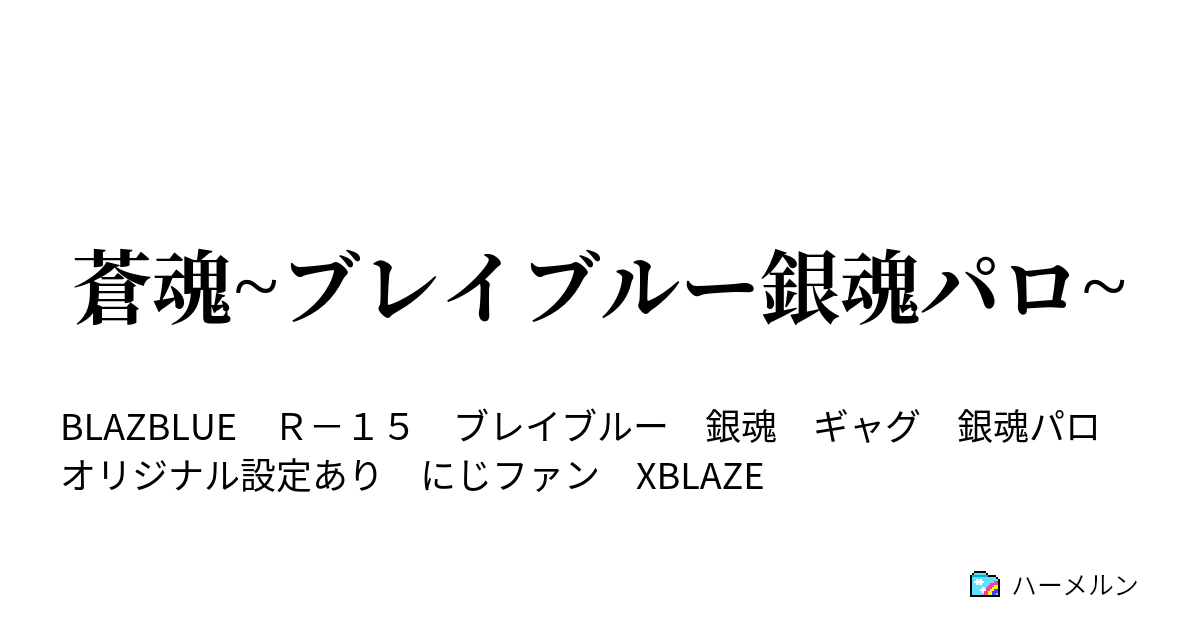 蒼魂~ブレイブルー銀魂パロ~

BLAZBLUE　Ｒ－１５　ブレイブルー　銀魂　ギャグ　銀魂パロ　オリジナル設定あり　にじファン　XBLAZE

ハーメルン